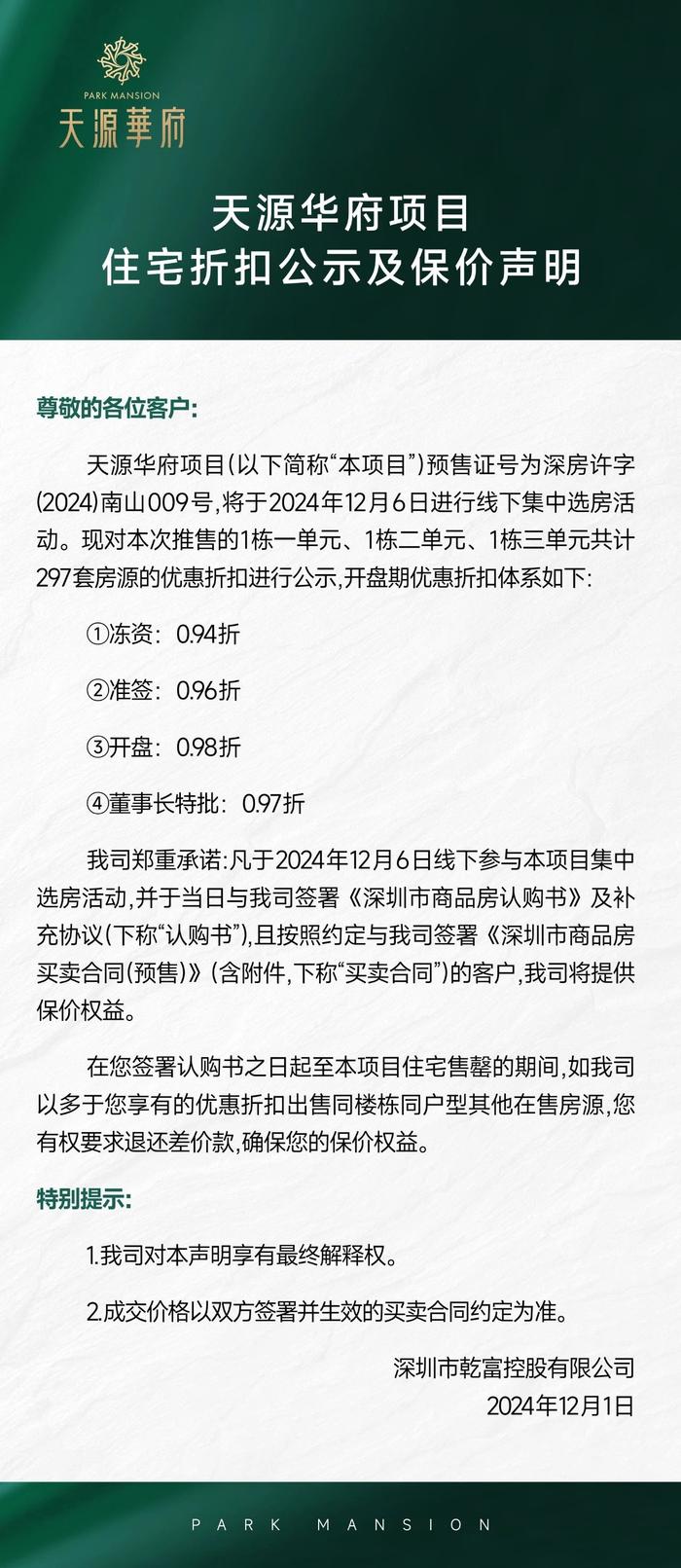 PARK MANSION
天源華府

天源华府项目
住宅折扣公示及保价声明

尊敬的各位客户:

天源华府项目(以下简称“本项目”)预售证号为深房许字(2024)南山009号,将于2024年12月6日进行线下集中选房活动。现对本次推售的1栋一单元、1栋二单元、1栋三单元共计297套房源的优惠折扣进行公示,开盘期优惠折扣体系如下:

①冻资: 0.94折

②准签: 0.96折

③开盘: 0.98折

④董事长特批: 0.97折

我司郑重承诺:凡于2024年12月6日线下参与本项目集中选房活动,并于当日与我司签署《深圳市商品房认购书》及补充协议(下称“认购书”),且按照约定与我司签署《深圳市商品房买卖合同(预售)》(含附件,下称“买卖合同”)的客户,我司将提供保价权益。

在您签署认购书之日起至本项目住宅售罄的期间,如我司以多于您享有的优惠折扣出售同楼栋同户型其他在售房源,您有权要求退还差价款,确保您的保价权益。

特别提示:

1.我司对本声明享有最终解释权。

2.成交价格以双方签署并生效的买卖合同约定为准。

深圳市乾富控股有限公司
2024年12月1日

PARK MANSION